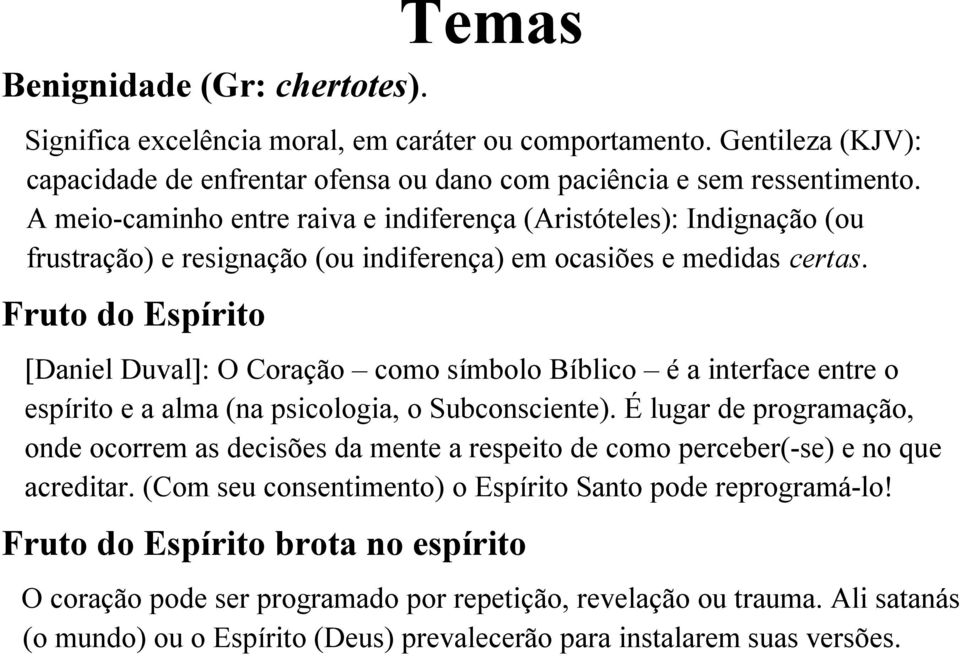 Temas

Benignidade (Gr: chertotes).

Significa excelência moral, em caráter ou comportamento. Gentileza (KJV): capacidade de enfrentar ofensa ou dano com paciência e sem ressentimento. A meio-caminho entre raiva e indiferença (Aristóteles): Indignação (ou frustração) e resignação (ou indiferença) em ocasiões e medidas certas.

Fruto do Espírito

[Daniel Duval]: O Coração – como símbolo Bíblico – é a interface entre o espírito e a alma (na psicologia, o Subconsciente). É lugar de programação, onde ocorrem as decisões da mente a respeito de como perceber(-se) e no que acreditar. (Com seu consentimento) o Espírito Santo pode reprogramá-lo!

Fruto do Espírito brota no espírito

O coração pode ser programado por repetição, revelação ou trauma. Ali satanás (o mundo) ou o Espírito (Deus) prevalecerão para instalarem suas versões.